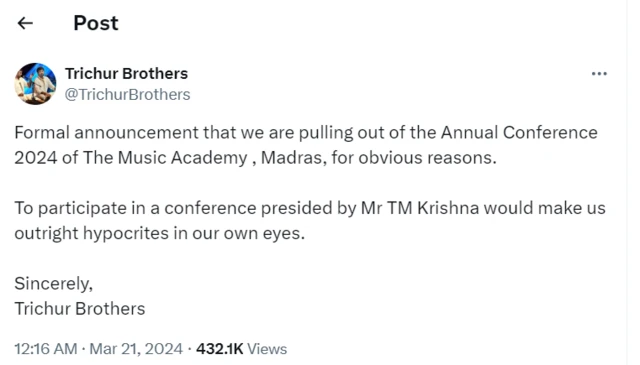 ← Post

Trichur Brothers
@TrichurBrothers

...

Formal announcement that we are pulling out of the Annual Conference 2024 of The Music Academy , Madras, for obvious reasons.

To participate in a conference presided by Mr TM Krishna would make us outright hypocrites in our own eyes.

Sincerely,
Trichur Brothers

12:16 AM · Mar 21, 2024 · 432.1K Views